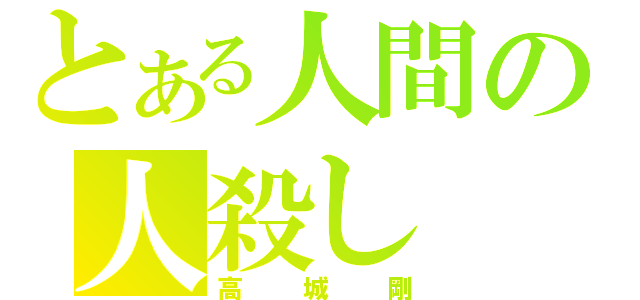 とある人間の
人殺し
高 城 剛